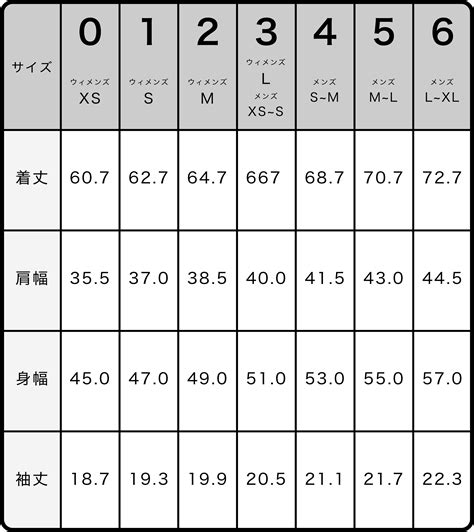 | サイズ | 0 ウィメンズ XS | 1 ウィメンズ S | 2 ウィメンズ M | 3 ウィメンズ L メンズ XS~S | 4 メンズ S~M | 5 メンズ M~L | 6 メンズ L~XL |
|---|---|---|---|---|---|---|---|
| 着丈 | 60.7 | 62.7 | 64.7 | 667 | 68.7 | 70.7 | 72.7 |
| 肩幅 | 35.5 | 37.0 | 38.5 | 40.0 | 41.5 | 43.0 | 44.5 |
| 身幅 | 45.0 | 47.0 | 49.0 | 51.0 | 53.0 | 55.0 | 57.0 |
| 袖丈 | 18.7 | 19.3 | 19.9 | 20.5 | 21.1 | 21.7 | 22.3 |